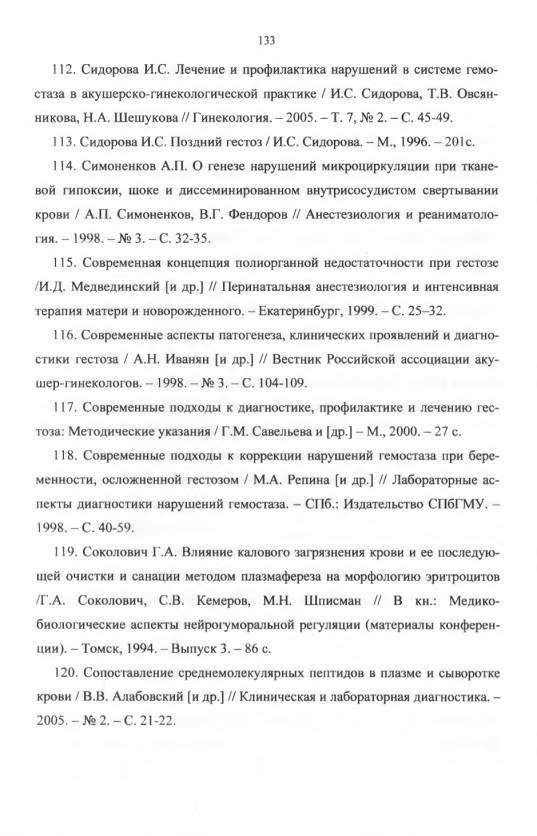 133

112. Сидорова И.С. Лечение и профилактика нарушений в системе гемостаза в акушерско-гинекологической практике / И.С. Сидорова, Т.В. Овсянникова, Н.А. Шешукова // Гинекология. – 2005. – Т. 7, № 2. – С. 45-49.

113. Сидорова И.С. Поздний гестоз / И.С. Сидорова. – М., 1996. – 201с.

114. Симоненков А.П. О генезе нарушений микроциркуляции при тканевой гипоксии, шоке и диссеминированном внутрисосудистом свертывании крови / А.П. Симоненков, В.Г. Фендоров // Анестезиология и реаниматология. – 1998. – № 3. – С. 32-35.

115. Современная концепция полиорганной недостаточности при гестозе /И.Д. Медвединский [и др.] // Перинатальная анестезиология и интенсивная терапия матери и новорожденного. – Екатеринбург, 1999. – С. 25–32.

116. Современные аспекты патогенеза, клинических проявлений и диагностики гестоза / А.Н. Иванян [и др.] // Вестник Российской ассоциации акушер-гинекологов. – 1998. – № 3. – С. 104-109.

117. Современные подходы к диагностике, профилактике и лечению гестоза: Методические указания / Г.М. Савельева и [др.] – М., 2000. – 27 с.

118. Современные подходы к коррекции нарушений гемостаза при беременности, осложненной гестозом / М.А. Репина [и др.] // Лабораторные аспекты диагностики нарушений гемостаза. – СПб.: Издательство СПбГМУ. – 1998. – С. 40-59.

119. Соколович Г.А. Влияние калового загрязнения крови и ее последующей очистки и санации методом плазмафереза на морфологию эритроцитов /Г.А. Соколович, С.В. Кемеров, М.Н. Шписман // В кн.: Медико-биологические аспекты нейрогуморальной регуляции (материалы конференции). – Томск, 1994. – Выпуск 3. – 86 с.

120. Сопоставление среднемолекулярных пептидов в плазме и сыворотке крови / В.В. Алабовский [и др.] // Клиническая и лабораторная диагностика. – 2005. – № 2. – С. 21-22.